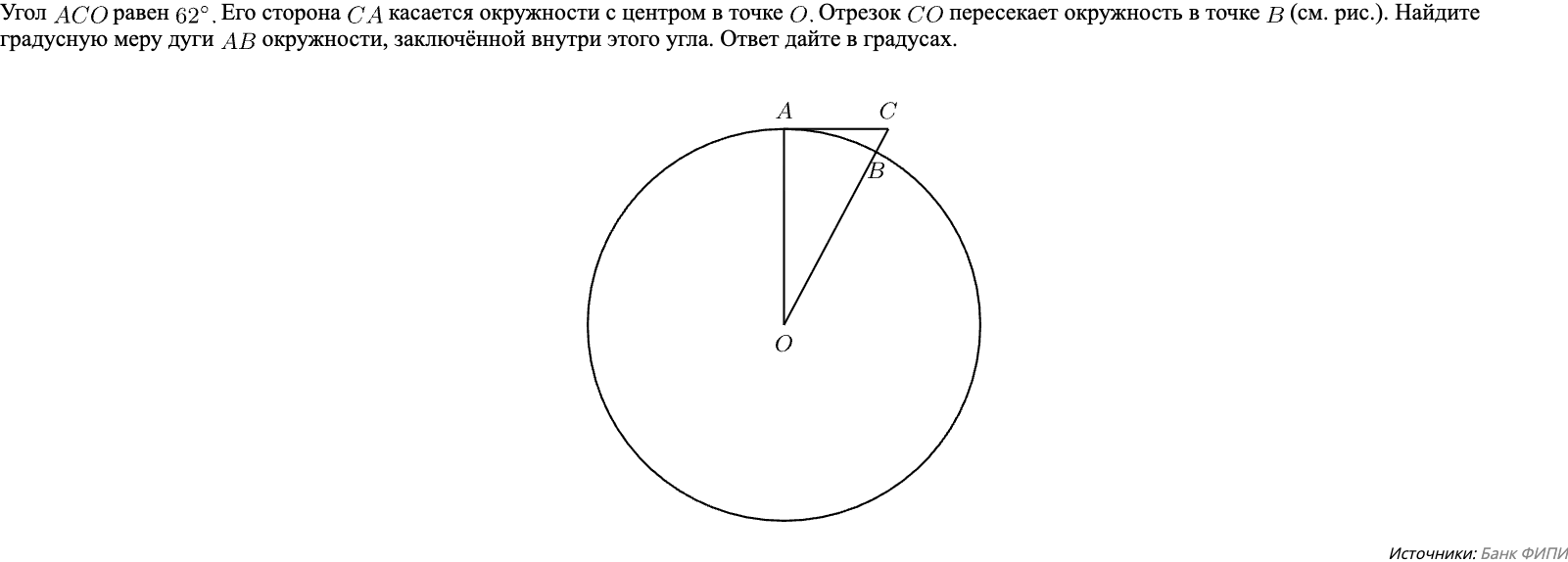 Угол $ACO$ равен $62^\circ$. Его сторона $CA$ касается окружности с центром в точке $O$. Отрезок $CO$ пересекает окружность в точке $B$ (см. рис.). Найдите градусную меру дуги $AB$ окружности, заключённой внутри этого угла. Ответ дайте в градусах.

$A$ $C$
$B$
$O$

Источники: Банк ФИПИ